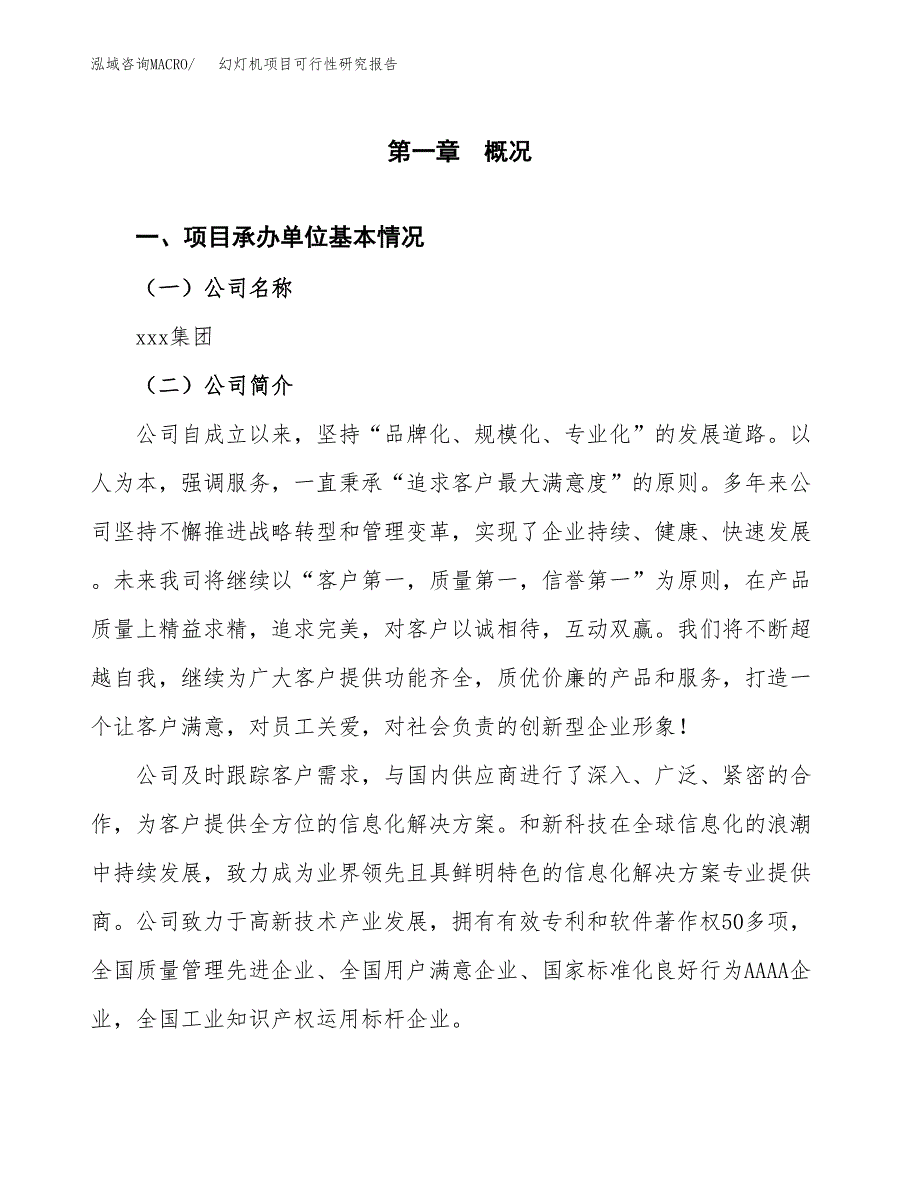 泓域咨询MACRO/ 幻灯机项目可行性研究报告

第一章 概况

一、项目承办单位基本情况

（一）公司名称

xxx集团

（二）公司简介

公司自成立以来，坚持“品牌化、规模化、专业化”的发展道路。以人为本，强调服务，一直秉承“追求客户最大满意度”的原则。多年来公司坚持不懈推进战略转型和管理变革，实现了企业持续、健康、快速发展。未来我司将继续以“客户第一，质量第一，信誉第一”为原则，在产品质量上精益求精，追求完美，对客户以诚相待，互动双赢。我们将不断超越自我，继续为广大客户提供功能齐全，质优价廉的产品和服务，打造一个让客户满意，对员工关爱，对社会负责的创新型企业形象！

公司及时跟踪客户需求，与国内供应商进行了深入、广泛、紧密的合作，为客户提供全方位的信息化解决方案。和新科技在全球信息化的浪潮中持续发展，致力成为业界领先且具鲜明特色的信息化解决方案专业提供商。公司致力于高新技术产业发展，拥有有效专利和软件著作权50多项，全国质量管理先进企业、全国用户满意企业、国家标准化良好行为AAAA企业，全国工业知识产权运用标杆企业。